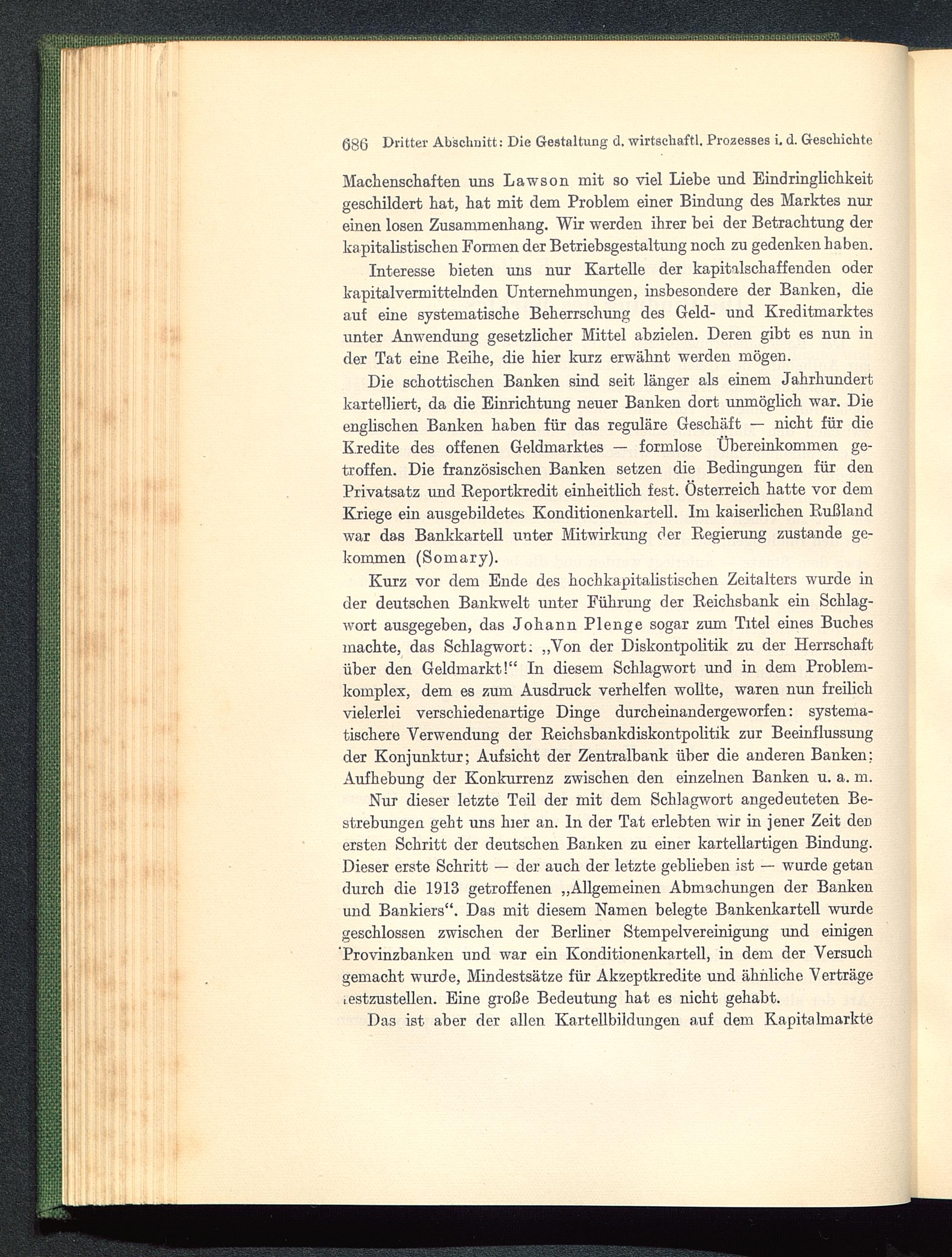 686 Dritter Abschnitt: Die Gestaltung d. wirtschaftl. Prozesses i. d. Geschichte

Machenschaften uns Lawson mit so viel Liebe und Eindringlichkeit geschildert hat, hat mit dem Problem einer Bindung des Marktes nur einen losen Zusammenhang. Wir werden ihrer bei der Betrachtung der kapitalistischen Formen der Betriebsgestaltung noch zu gedenken haben.

Interesse bieten uns nur Kartelle der kapitalschaffenden oder kapitalvermittelnden Unternehmungen, insbesondere der Banken, die auf eine systematische Beherrschung des Geld- und Kreditmarktes unter Anwendung gesetzlicher Mittel abzielen. Deren gibt es nun in der Tat eine Reihe, die hier kurz erwähnt werden mögen.

Die schottischen Banken sind seit länger als einem Jahrhundert kartelliert, da die Einrichtung neuer Banken dort unmöglich war. Die englischen Banken haben für das reguläre Geschäft — nicht für die Kredite des offenen Geldmarktes — formlose Übereinkommen getroffen. Die französischen Banken setzen die Bedingungen für den Privatsatz und Reportkredit einheitlich fest. Österreich hatte vor dem Kriege ein ausgebildetes Konditionenkartell. Im kaiserlichen Rußland war das Bankkartell unter Mitwirkung der Regierung zustande gekommen (Somary).

Kurz vor dem Ende des hochkapitalistischen Zeitalters wurde in der deutschen Bankwelt unter Führung der Reichsbank ein Schlagwort ausgegeben, das Johann Plenge sogar zum Titel eines Buches machte, das Schlagwort: „Von der Diskontpolitik zu der Herrschaft über den Geldmarkt!“ In diesem Schlagwort und in dem Problemkomplex, dem es zum Ausdruck verhelfen wollte, waren nun freilich vielerlei verschiedenartige Dinge durcheinandergeworfen: systematischere Verwendung der Reichsbankdiskontpolitik zur Beeinflussung der Konjunktur; Aufsicht der Zentralbank über die anderen Banken; Aufhebung der Konkurrenz zwischen den einzelnen Banken u. a. m.

Nur dieser letzte Teil der mit dem Schlagwort angedeuteten Bestrebungen geht uns hier an. In der Tat erlebten wir in jener Zeit den ersten Schritt der deutschen Banken zu einer kartellartigen Bindung. Dieser erste Schritt — der auch der letzte geblieben ist — wurde getan durch die 1913 getroffenen „Allgemeinen Abmachungen der Banken und Bankiers“. Das mit diesem Namen belegte Bankenkartell wurde geschlossen zwischen der Berliner Stempelvereinigung und einigen Provinzbanken und war ein Konditionenkartell, in dem der Versuch gemacht wurde, Mindestsätze für Akzeptkredite und ähnliche Verträge festzustellen. Eine große Bedeutung hat es nicht gehabt.

Das ist aber der allen Kartellbildungen auf dem Kapitalmarkte